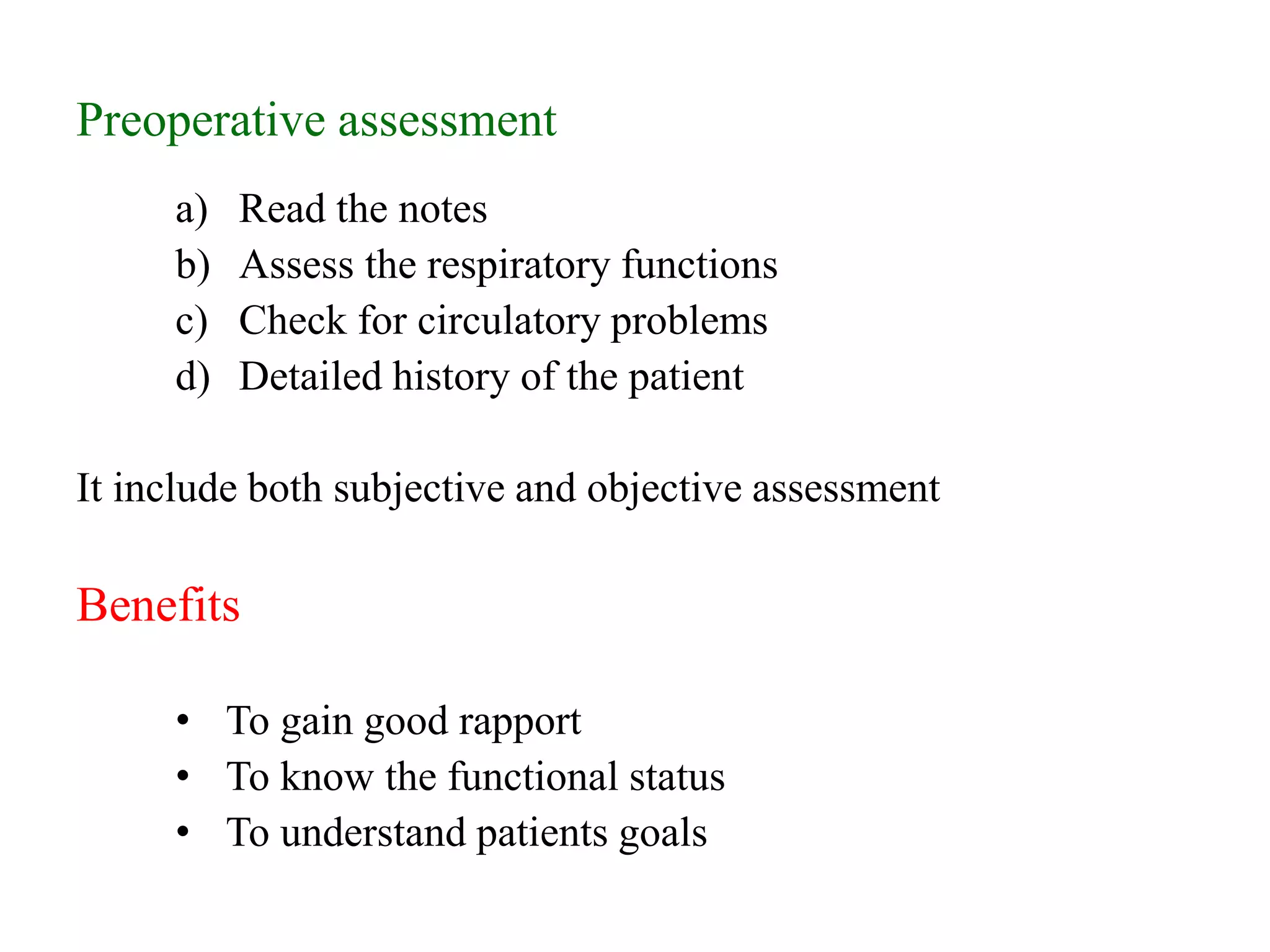 Preoperative assessment

a) Read the notes
b) Assess the respiratory functions
c) Check for circulatory problems
d) Detailed history of the patient

It include both subjective and objective assessment

Benefits

• To gain good rapport
• To know the functional status
• To understand patients goals